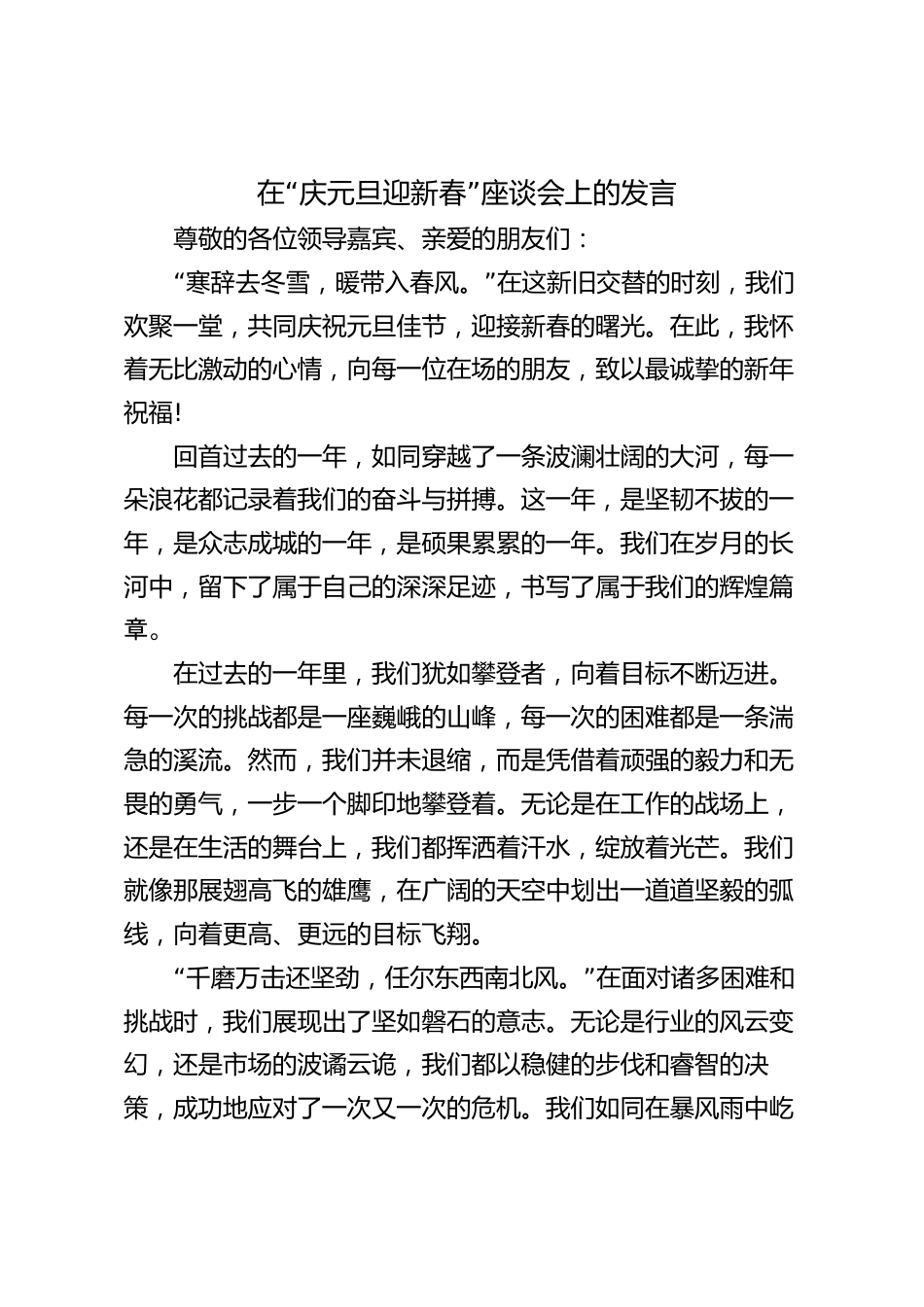 在“庆元旦迎新春”座谈会上的发言

尊敬的各位领导嘉宾、亲爱的朋友们：

“寒辞去冬雪，暖带入春风。”在这新旧交替的时刻，我们欢聚一堂，共同庆祝元旦佳节，迎接新春的曙光。在此，我怀着无比激动的心情，向每一位在场的朋友，致以最诚挚的新年祝福!

回首过去的一年，如同穿越了一条波澜壮阔的大河，每一朵浪花都记录着我们的奋斗与拼搏。这一年，是坚韧不拔的一年，是众志成城的一年，是硕果累累的一年。我们在岁月的长河中，留下了属于自己的深深足迹，书写了属于我们的辉煌篇章。

在过去的一年里，我们犹如攀登者，向着目标不断迈进。每一次的挑战都是一座巍峨的山峰，每一次的困难都是一条湍急的溪流。然而，我们并未退缩，而是凭借着顽强的毅力和无畏的勇气，一步一个脚印地攀登着。无论是在工作的战场上，还是在生活的舞台上，我们都挥洒着汗水，绽放着光芒。我们就像那展翅高飞的雄鹰，在广阔的天空中划出一道道坚毅的弧线，向着更高、更远的目标飞翔。

“千磨万击还坚劲，任尔东西南北风。”在面对诸多困难和挑战时，我们展现出了坚如磐石的意志。无论是行业的风云变幻，还是市场的波谲云诡，我们都以稳健的步伐和睿智的决策，成功地应对了一次又一次的危机。我们如同在暴风雨中屹